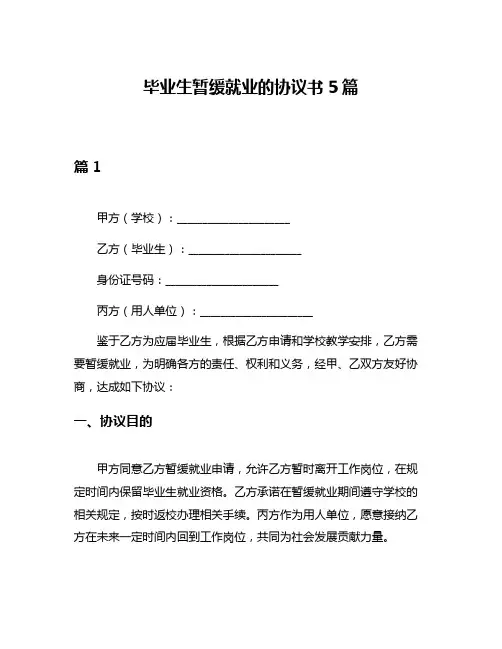 毕业生暂缓就业的协议书 5 篇

篇 1

甲方（学校）：____________________

乙方（毕业生）：____________________

身份证号码：____________________

丙方（用人单位）：____________________

鉴于乙方为应届毕业生，根据乙方申请和学校教学安排，乙方需要暂缓就业，为明确各方的责任、权利和义务，经甲、乙双方友好协商，达成如下协议：

一、协议目的

甲方同意乙方暂缓就业申请，允许乙方暂时离开工作岗位，在规定时间内保留毕业生就业资格。乙方承诺在暂缓就业期间遵守学校的相关规定，按时返校办理相关手续。丙方作为用人单位，愿意接纳乙方在未来一定时间内回到工作岗位，共同为社会发展贡献力量。